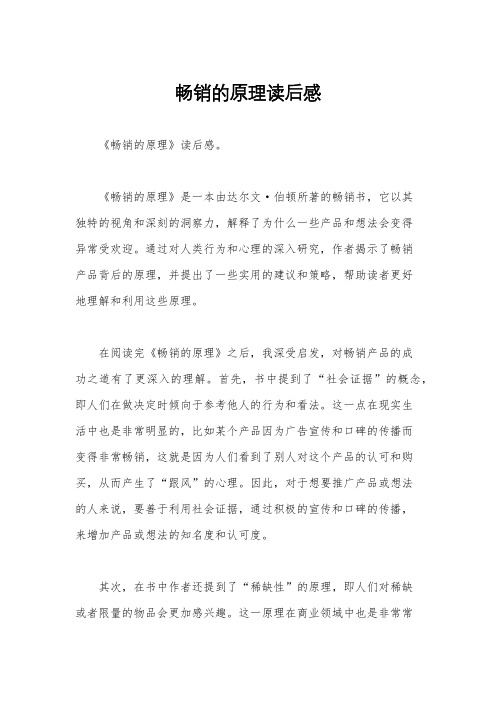 畅销的原理读后感

《畅销的原理》读后感。

《畅销的原理》是一本由达尔文·伯顿所著的畅销书，它以其独特的视角和深刻的洞察力，解释了为什么一些产品和想法会变得异常受欢迎。通过对人类行为和心理的深入研究，作者揭示了畅销产品背后的原理，并提出了一些实用的建议和策略，帮助读者更好地理解和利用这些原理。

在阅读完《畅销的原理》之后，我深受启发，对畅销产品的成功之道有了更深入的理解。首先，书中提到了“社会证据”的概念，即人们在做决定时倾向于参考他人的行为和看法。这一点在现实生活中也是非常明显的，比如某个产品因为广告宣传和口碑的传播而变得非常畅销，这就是因为人们看到了别人对这个产品的认可和购买，从而产生了“跟风”的心理。因此，对于想要推广产品或想法的人来说，要善于利用社会证据，通过积极的宣传和口碑的传播，来增加产品或想法的知名度和认可度。

其次，在书中作者还提到了“稀缺性”的原理，即人们对稀缺或者限量的物品会更加感兴趣。这一原理在商业领域中也是非常常